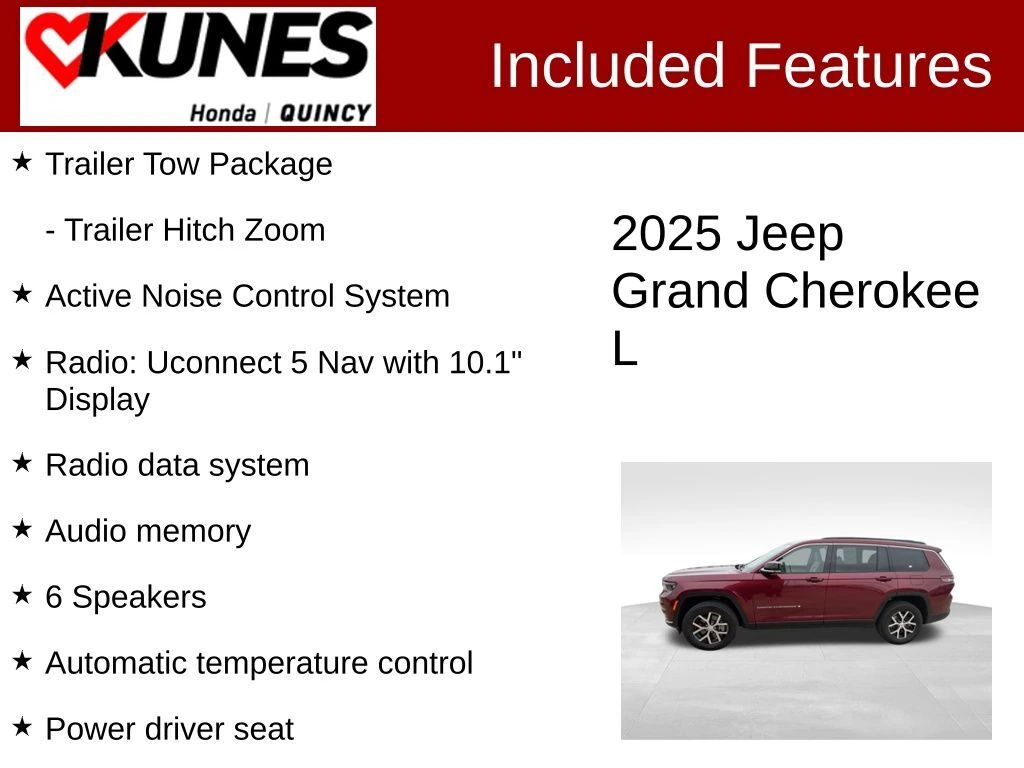 KUNES
Honda | QUINCY

Included Features

★ Trailer Tow Package

- Trailer Hitch Zoom

★ Active Noise Control System

★ Radio: Uconnect 5 Nav with 10.1" Display

★ Radio data system

★ Audio memory

★ 6 Speakers

★ Automatic temperature control

★ Power driver seat

2025 Jeep Grand Cherokee L